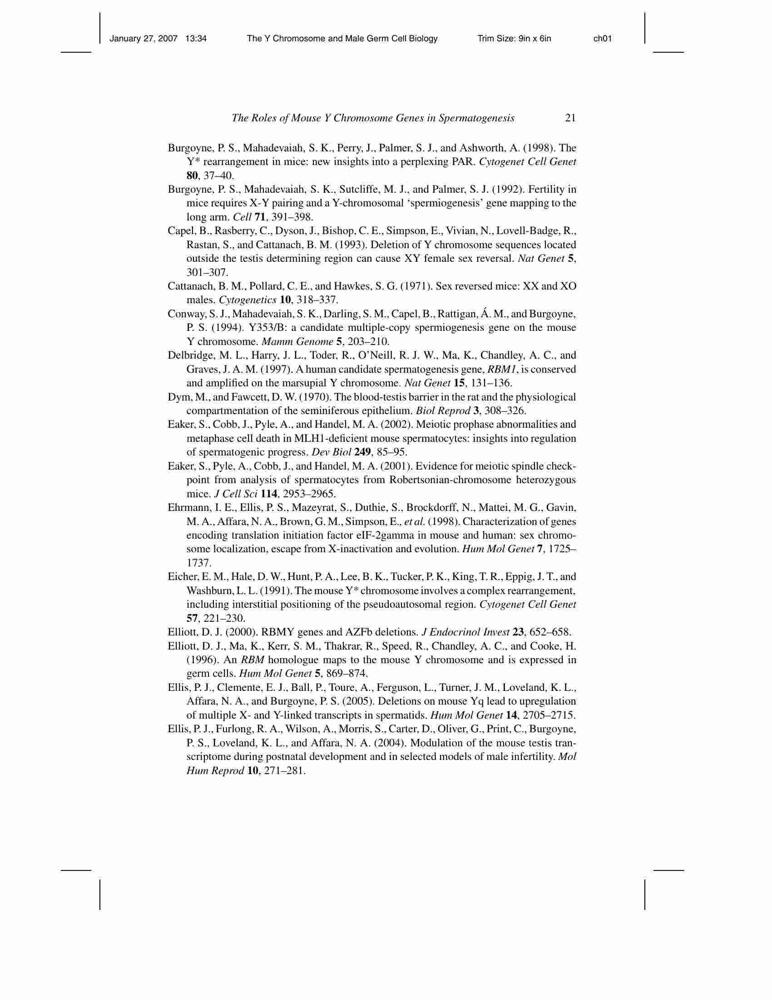 January 27, 2007 13:34 The Y Chromosome and Male Germ Cell Biology Trim Size: 9in x 6in ch01

The Roles of Mouse Y Chromosome Genes in Spermatogenesis 21

Burgoyne, P. S., Mahadevaiah, S. K., Perry, J., Palmer, S. J., and Ashworth, A. (1998). The Y* rearrangement in mice: new insights into a perplexing PAR. Cytogenet Cell Genet 80, 37–40.

Burgoyne, P. S., Mahadevaiah, S. K., Sutcliffe, M. J., and Palmer, S. J. (1992). Fertility in mice requires X-Y pairing and a Y-chromosomal 'spermiogenesis' gene mapping to the long arm. Cell 71, 391–398.

Capel, B., Rasberry, C., Dyson, J., Bishop, C. E., Simpson, E., Vivian, N., Lovell-Badge, R., Rastan, S., and Cattanach, B. M. (1993). Deletion of Y chromosome sequences located outside the testis determining region can cause XY female sex reversal. Nat Genet 5, 301–307.

Cattanach, B. M., Pollard, C. E., and Hawkes, S. G. (1971). Sex reversed mice: XX and XO males. Cytogenetics 10, 318–337.

Conway, S. J., Mahadevaiah, S. K., Darling, S. M., Capel, B., Rattigan, Á. M., and Burgoyne, P. S. (1994). Y353/B: a candidate multiple-copy spermiogenesis gene on the mouse Y chromosome. Mamm Genome 5, 203–210.

Delbridge, M. L., Harry, J. L., Toder, R., O'Neill, R. J. W., Ma, K., Chandley, A. C., and Graves, J. A. M. (1997). A human candidate spermatogenesis gene, RBM1, is conserved and amplified on the marsupial Y chromosome. Nat Genet 15, 131–136.

Dym, M., and Fawcett, D. W. (1970). The blood-testis barrier in the rat and the physiological compartmentation of the seminiferous epithelium. Biol Reprod 3, 308–326.

Eaker, S., Cobb, J., Pyle, A., and Handel, M. A. (2002). Meiotic prophase abnormalities and metaphase cell death in MLH1-deficient mouse spermatocytes: insights into regulation of spermatogenic progress. Dev Biol 249, 85–95.

Eaker, S., Pyle, A., Cobb, J., and Handel, M. A. (2001). Evidence for meiotic spindle checkpoint from analysis of spermatocytes from Robertsonian-chromosome heterozygous mice. J Cell Sci 114, 2953–2965.

Ehrmann, I. E., Ellis, P. S., Mazeyrat, S., Duthie, S., Brockdorff, N., Mattei, M. G., Gavin, M. A., Affara, N. A., Brown, G. M., Simpson, E., et al. (1998). Characterization of genes encoding translation initiation factor eIF-2gamma in mouse and human: sex chromosome localization, escape from X-inactivation and evolution. Hum Mol Genet 7, 1725–1737.

Eicher, E. M., Hale, D. W., Hunt, P. A., Lee, B. K., Tucker, P. K., King, T. R., Eppig, J. T., and Washburn, L. L. (1991). The mouse Y* chromosome involves a complex rearrangement, including interstitial positioning of the pseudoautosomal region. Cytogenet Cell Genet 57, 221–230.

Elliott, D. J. (2000). RBMY genes and AZFb deletions. J Endocrinol Invest 23, 652–658.

Elliott, D. J., Ma, K., Kerr, S. M., Thakrar, R., Speed, R., Chandley, A. C., and Cooke, H. (1996). An RBM homologue maps to the mouse Y chromosome and is expressed in germ cells. Hum Mol Genet 5, 869–874.

Ellis, P. J., Clemente, E. J., Ball, P., Toure, A., Ferguson, L., Turner, J. M., Loveland, K. L., Affara, N. A., and Burgoyne, P. S. (2005). Deletions on mouse Yq lead to upregulation of multiple X- and Y-linked transcripts in spermatids. Hum Mol Genet 14, 2705–2715.

Ellis, P. J., Furlong, R. A., Wilson, A., Morris, S., Carter, D., Oliver, G., Print, C., Burgoyne, P. S., Loveland, K. L., and Affara, N. A. (2004). Modulation of the mouse testis transcriptome during postnatal development and in selected models of male infertility. Mol Hum Reprod 10, 271–281.